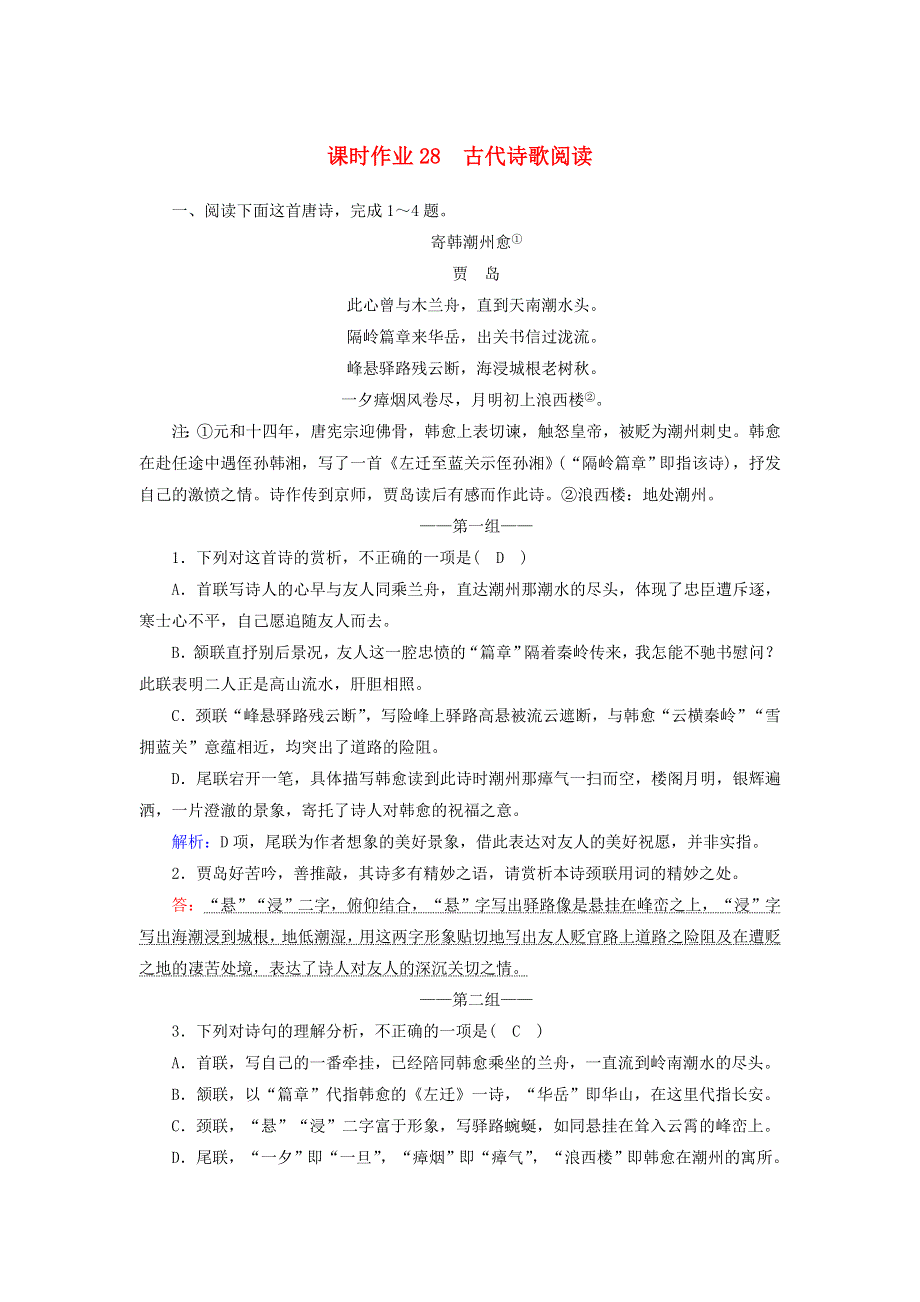 课时作业 28　古代诗歌阅读

一、阅读下面这首唐诗，完成 1～4 题。

寄韩潮州愈①

贾　岛

此心曾与木兰舟，直到天南潮水头。

隔岭篇章来华岳，出关书信过泷流。

峰悬驿路残云断，海浸城根老树秋。

一夕瘴烟风卷尽，月明初上浪西楼②。

注：①元和十四年，唐宪宗迎佛骨，韩愈上表切谏，触怒皇帝，被贬为潮州刺史。韩愈在赴任途中遇侄孙韩湘，写了一首《左迁至蓝关示侄孙湘》（“隔岭篇章”即指该诗），抒发自己的激愤之情。诗作传到京师，贾岛读后有感而作此诗。②浪西楼：地处潮州。

——第一组——

1．下列对这首诗的赏析，不正确的一项是（　D　）

A．首联写诗人的心早与友人同乘兰舟，直达潮州那潮水的尽头，体现了忠臣遭斥逐，寒士心不平，自己愿追随友人而去。

B．颔联直抒别后景况，友人这一腔忠愤的“篇章”隔着秦岭传来，我怎能不驰书慰问？此联表明二人正是高山流水，肝胆相照。

C．颈联“峰悬驿路残云断”，写险峰上驿路高悬被流云遮断，与韩愈“云横秦岭”“雪拥蓝关”意蕴相近，均突出了道路的险阻。

D．尾联宕开一笔，具体描写韩愈读到此诗时潮州那瘴气一扫而空，楼阁月明，银辉遍洒，一片澄澈的景象，寄托了诗人对韩愈的祝福之意。

解析：D 项，尾联为作者想象的美好景象，借此表达对友人的美好祝愿，并非实指。

2．贾岛好苦吟，善推敲，其诗多有精妙之语，请赏析本诗颈联用词的精妙之处。

答：“悬”“浸”二字，俯仰结合，“悬”字写出驿路像是悬挂在峰峦之上，“浸”字写出海潮浸到城根，地低潮湿，用这两字形象贴切地写出友人贬官路上道路之险阻及在遭贬之地的凄苦处境，表达了诗人对友人的深沉关切之情。

——第二组——

3．下列对诗句的理解分析，不正确的一项是（　C　）

A．首联，写自己的一番牵挂，已经陪同韩愈乘坐的兰舟，一直流到岭南潮水的尽头。

B．颔联，以“篇章”代指韩愈的《左迁》一诗，“华岳”即华山，在这里代指长安。

C．颈联，“悬”“浸”二字富于形象，写驿路蜿蜒，如同悬挂在耸入云霄的峰峦上。

D．尾联，“一夕”即“一旦”，“瘴烟”即“瘴气”，“浪西楼”即韩愈在潮州的寓所。